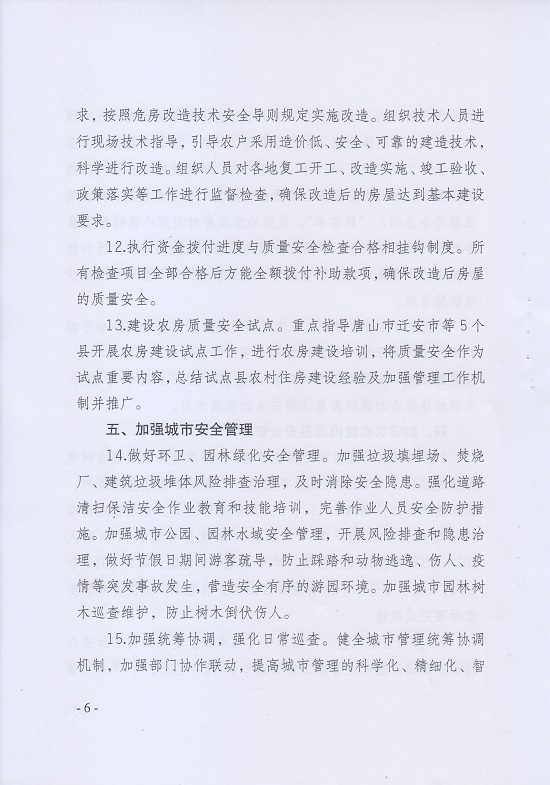 求，按照危房改造技术安全导则规定实施改造。组织技术人员进行现场技术指导，引导农户采用造价低、安全、可靠的建造技术，科学进行改造。组织人员对各地复工开工、改造实施、竣工验收、政策落实等工作进行监督检查，确保改造后的房屋达到基本建设要求。

12.执行资金拨付进度与质量安全检查合格相挂钩制度。所有检查项目全部合格后方能全额拨付补助款项，确保改造后房屋的质量安全。

13.建设农房质量安全试点。重点指导唐山市迁安市等5个县开展农房建设试点工作，进行农房建设培训，将质量安全作为试点重要内容，总结试点县农村住房建设经验及加强管理工作机制并推广。

五、加强城市安全管理

14.做好环卫、园林绿化安全管理。加强垃圾填埋场、焚烧厂、建筑垃圾堆体风险排查治理，及时消除安全隐患。强化道路清扫保洁安全作业教育和技能培训，完善作业人员安全防护措施。加强城市公园、园林水域安全管理，开展风险排查和隐患治理，做好节假日期间游客疏导，防止踩踏和动物逃逸、伤人、疫情等突发事故发生，营造安全有序的游园环境。加强城市园林树木巡查维护，防止树木倒伏伤人。

15.加强统筹协调，强化日常巡查。健全城市管理统筹协调机制，加强部门协作联动，提高城市管理的科学化、精细化、智

-6-